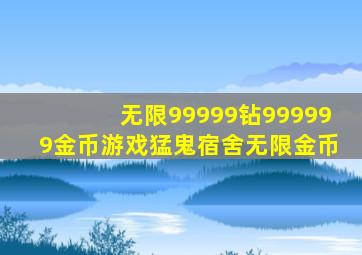 无限99999钻999999金币游戏猛鬼宿舍无限金币